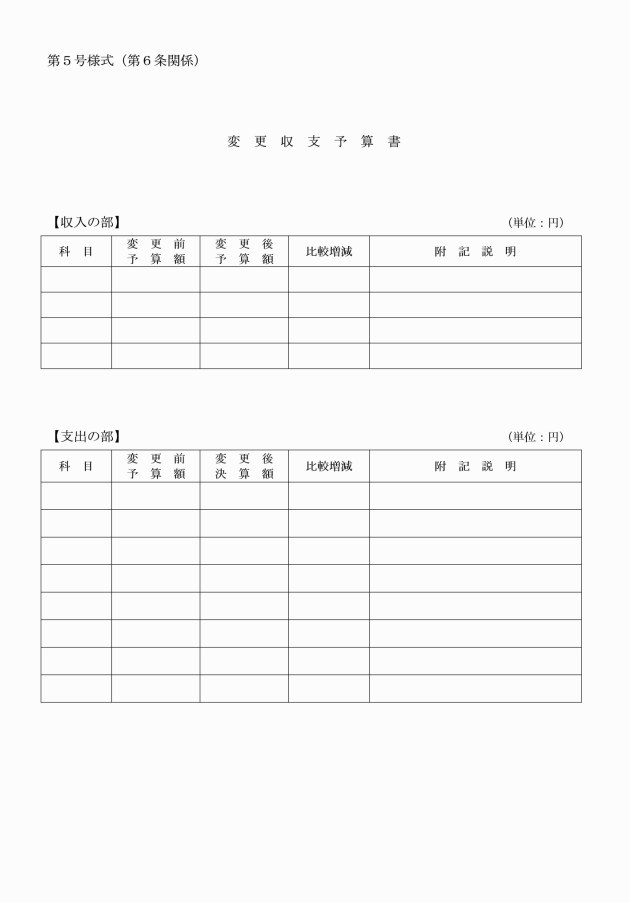 第５号様式（第６条関係）

変 更 収 支 予 算 書

【収入の部】

（単位：円）

| 科　目 | 変　更　前 予　算　額 | 変　更　後 予　算　額 | 比較増減 | 附　記　説　明 |
|---|---|---|---|---|
| | | | | |
| | | | | |
| | | | | |
| | | | | |

【支出の部】

（単位：円）

| 科　目 | 変　更　前 予　算　額 | 変　更　後 決　算　額 | 比較増減 | 附　記　説　明 |
|---|---|---|---|---|
| | | | | |
| | | | | |
| | | | | |
| | | | | |
| | | | | |
| | | | | |
| | | | | |
| | | | | |